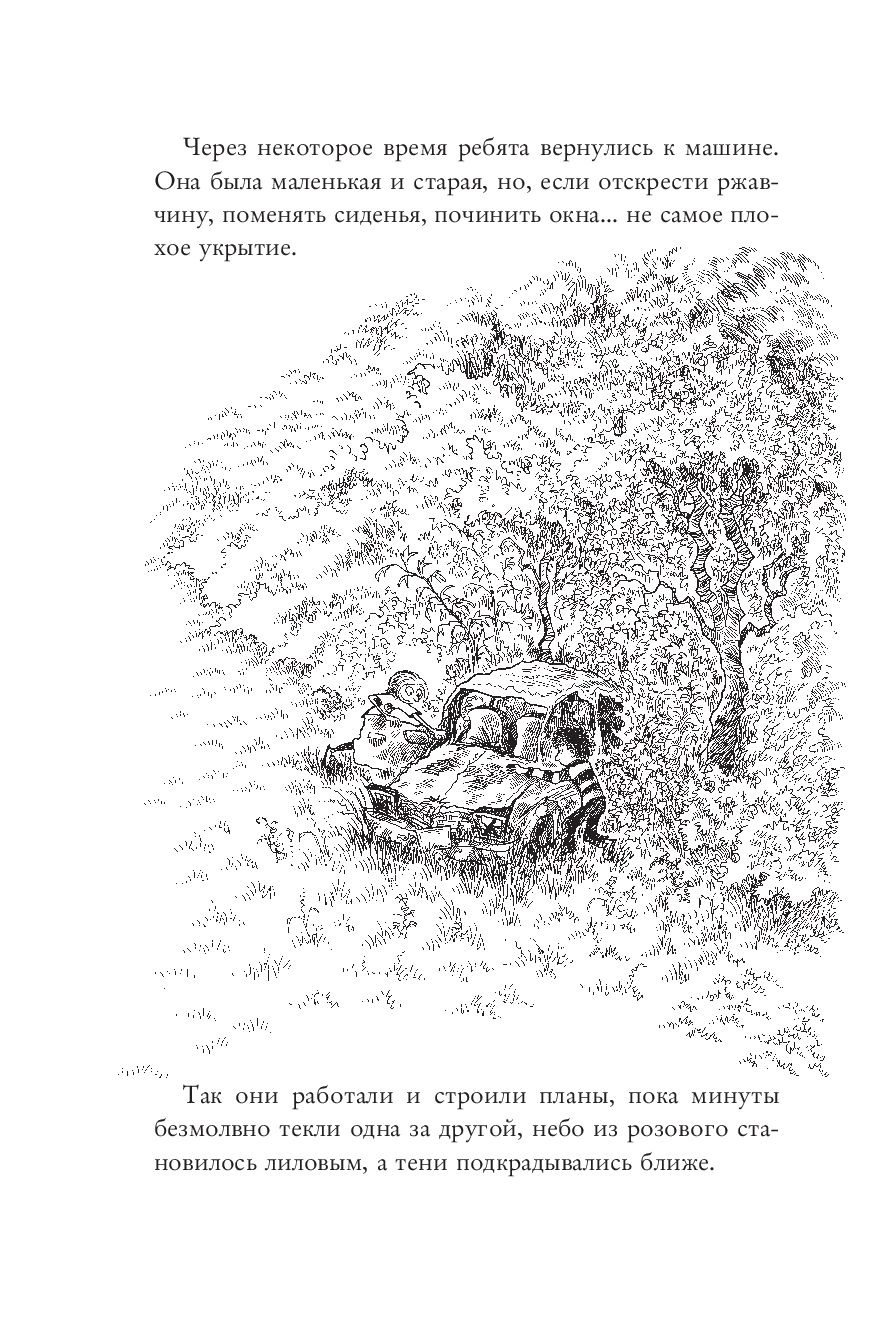 Через некоторое время ребята вернулись к машине. Она была маленькая и старая, но, если отскрести ржавчину, поменять сиденья, починить окна... не самое плохое укрытие.

Так они работали и строили планы, пока минуты безмолвно текли одна за другой, небо из розового становилось лиловым, а тени подкрадывались ближе.